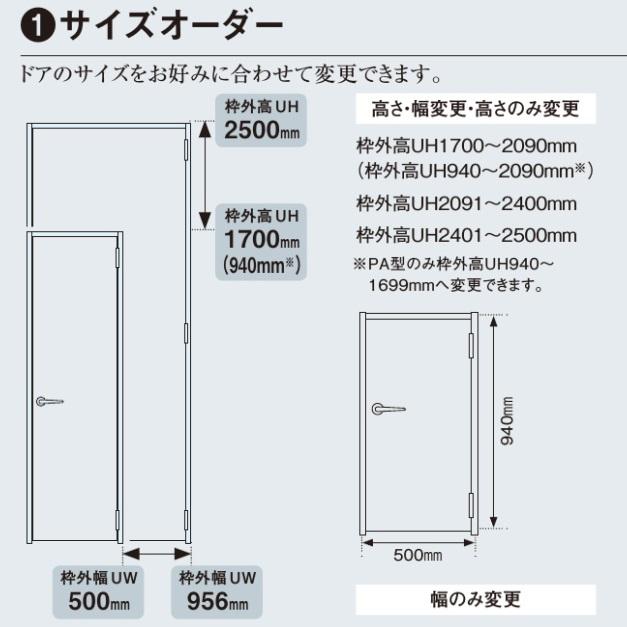 ❶サイズオーダー

ドアのサイズをお好みに合わせて変更できます。

枠外高 UH
2500mm

枠外高 UH
1700mm
(940mm※)

枠外幅 UW
500mm

枠外幅 UW
956mm

高さ・幅変更・高さのみ変更

枠外高UH1700～2090mm
(枠外高UH940～2090mm※)

枠外高UH2091～2400mm

枠外高UH2401～2500mm

※PA型のみ枠外高UH940～1699mmへ変更できます。

940mm

500mm

幅のみ変更